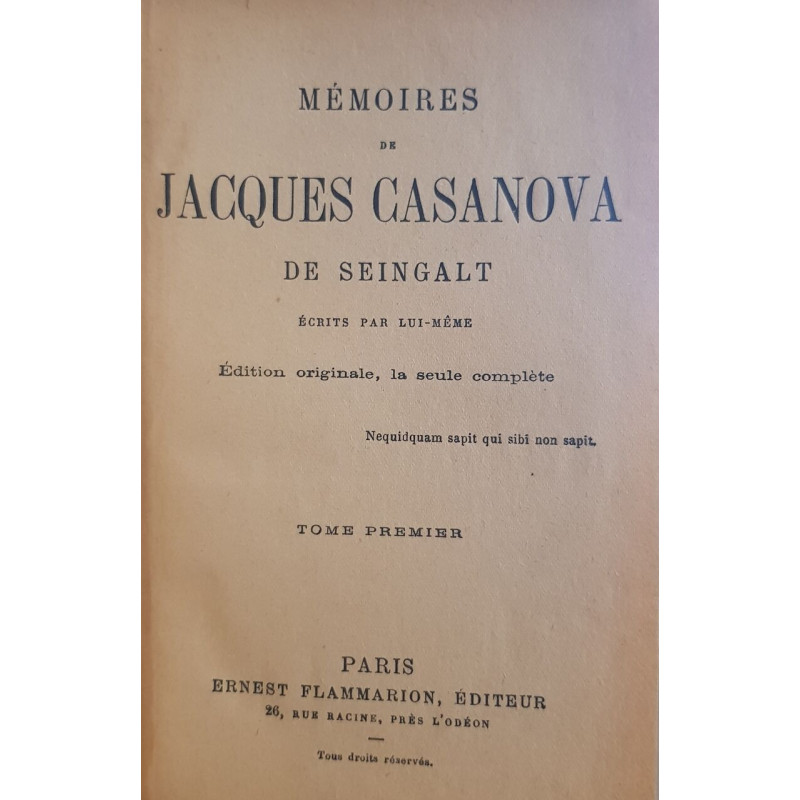 MÉMOIRES

DE

JACQUES CASANOVA

DE SEINGALT

ÉCRITS PAR LUI-MÊME

Édition originale, la seule complète

Nequidquam sapit qui sibi non sapit.

TOME PREMIER

PARIS

ERNEST FLAMMARION, ÉDITEUR

26, RUE RACINE, PRÈS L'ODÉON

Tous droits réservés.